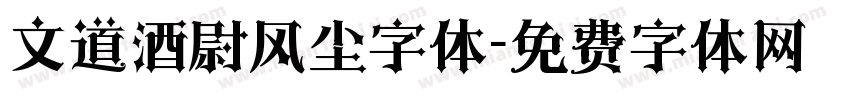 文道酒尉风尘字体-免费字体网